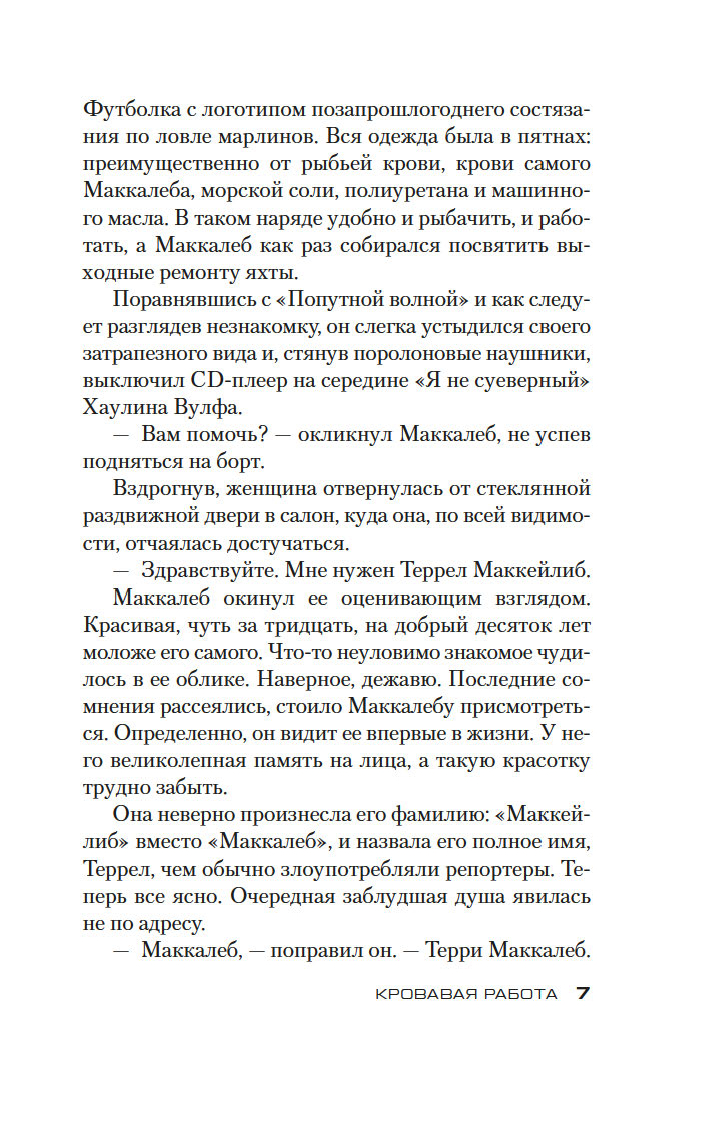 Футболка с логотипом позапрошлогоднего состязания по ловле марлинов. Вся одежда была в пятнах: преимущественно от рыбьей крови, крови самого Маккалеба, морской соли, полиуретана и машинного масла. В таком наряде удобно и рыбачить, и работать, а Маккалеб как раз собирался посвятить выходные ремонту яхты.

Поравнявшись с «Попутной волной» и как следует разглядев незнакомку, он слегка устыдился своего затрапезного вида и, стянув поролоновые наушники, выключил CD-плеер на середине «Я не суеверный» Хаулина Вулфа.

— Вам помочь? — окликнул Маккалеб, не успев подняться на борт.

Вздрогнув, женщина отвернулась от стеклянной раздвижной двери в салон, куда она, по всей видимости, отчаялась достучаться.

— Здравствуйте. Мне нужен Террел Маккейлиб.

Маккалеб окинул ее оценивающим взглядом. Красивая, чуть за тридцать, на добрый десяток лет моложе его самого. Что-то неуловимо знакомое чудилось в ее облике. Наверное, дежавю. Последние сомнения рассеялись, стоило Маккалебу присмотреться. Определенно, он видит ее впервые в жизни. У него великолепная память на лица, а такую красотку трудно забыть.

Она неверно произнесла его фамилию: «Маккейлиб» вместо «Маккалеб», и назвала его полное имя, Террел, чем обычно злоупотребляли репортеры. Теперь все ясно. Очередная заблудшая душа явилась не по адресу.

— Маккалеб, — поправил он. — Терри Маккалеб.

КРОВАВАЯ РАБОТА 7